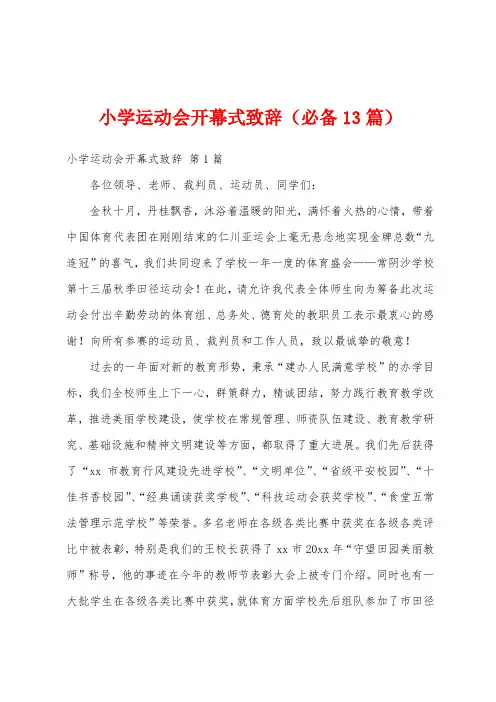 小学运动会开幕式致辞（必备13篇）

小学运动会开幕式致辞 第1篇

各位领导、老师、裁判员、运动员、同学们：

金秋十月，丹桂飘香，沐浴着温暖的阳光，满怀着火热的心情，带着中国体育代表团在刚刚结束的仁川亚运会上毫无悬念地实现金牌总数“九连冠”的喜气，我们共同迎来了学校一年一度的体育盛会——常阴沙学校第十三届秋季田径运动会！在此，请允许我代表全体师生向为筹备此次运动会付出辛勤劳动的体育组、总务处、德育处的教职员工表示最衷心的感谢！向所有参赛的运动员、裁判员和工作人员，致以最诚挚的敬意！

过去的一年面对新的教育形势，秉承“建办人民满意学校”的办学目标，我们全校师生上下一心，群策群力，精诚团结，努力践行教育教学改革，推进美丽学校建设，使学校在常规管理、师资队伍建设、教育教学研究、基础设施和精神文明建设等方面，都取得了重大进展。我们先后获得了“xx 市教育行风建设先进学校”、“文明单位”、“省级平安校园”、“十佳书香校园”、“经典诵读获奖学校”、“科技运动会获奖学校”、“食堂五常法管理示范学校”等荣誉。多名老师在各级各类比赛中获奖在各级各类评比中被表彰，特别是我们的王校长获得了 xx 市 20xx 年“守望田园美丽教师”称号，他的事迹在今年的教师节表彰大会上被专门介绍。同时也有一大批学生在各级各类比赛中获奖，就体育方面学校先后组队参加了市田径